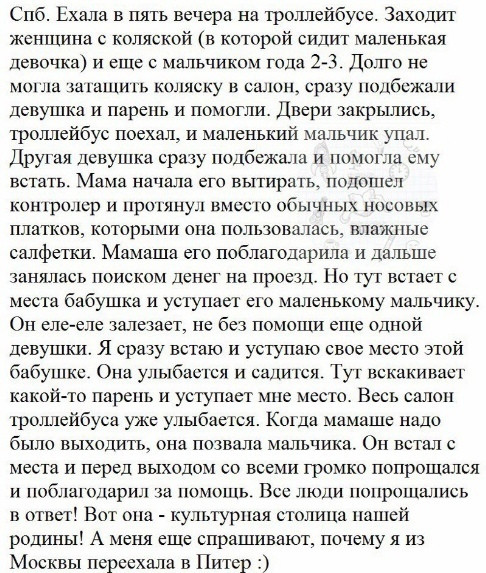 Спб. Ехала в пять вечера на троллейбусе. Заходит женщина с коляской (в которой сидит маленькая девочка) и еще с мальчиком года 2-3. Долго не могла затащить коляску в салон, сразу подбежали девушка и парень и помогли. Двери закрылись, троллейбус поехал, и маленький мальчик упал. Другая девушка сразу подбежала и помогла ему встать. Мама начала его вытирать, подошел контролер и протянул вместо обычных носовых платков, которыми она пользовалась, влажные салфетки. Мамаша его поблагодарила и дальше занялась поиском денег на проезд. Но тут встает с места бабушка и уступает его маленькому мальчику. Он еле-еле залезает, не без помощи еще одной девушки. Я сразу встаю и уступаю свое место этой бабушке. Она улыбается и садится. Тут вскакивает какой-то парень и уступает мне место. Весь салон троллейбуса уже улыбается. Когда мамаше надо было выходить, она позвала мальчика. Он встал с места и перед выходом со всеми громко попрощался и поблагодарил за помощь. Все люди попрощались в ответ! Вот она - культурная столица нашей родины! А меня еще спрашивают, почему я из Москвы переехала в Питер :)